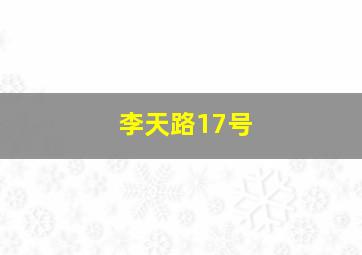 李天路17号